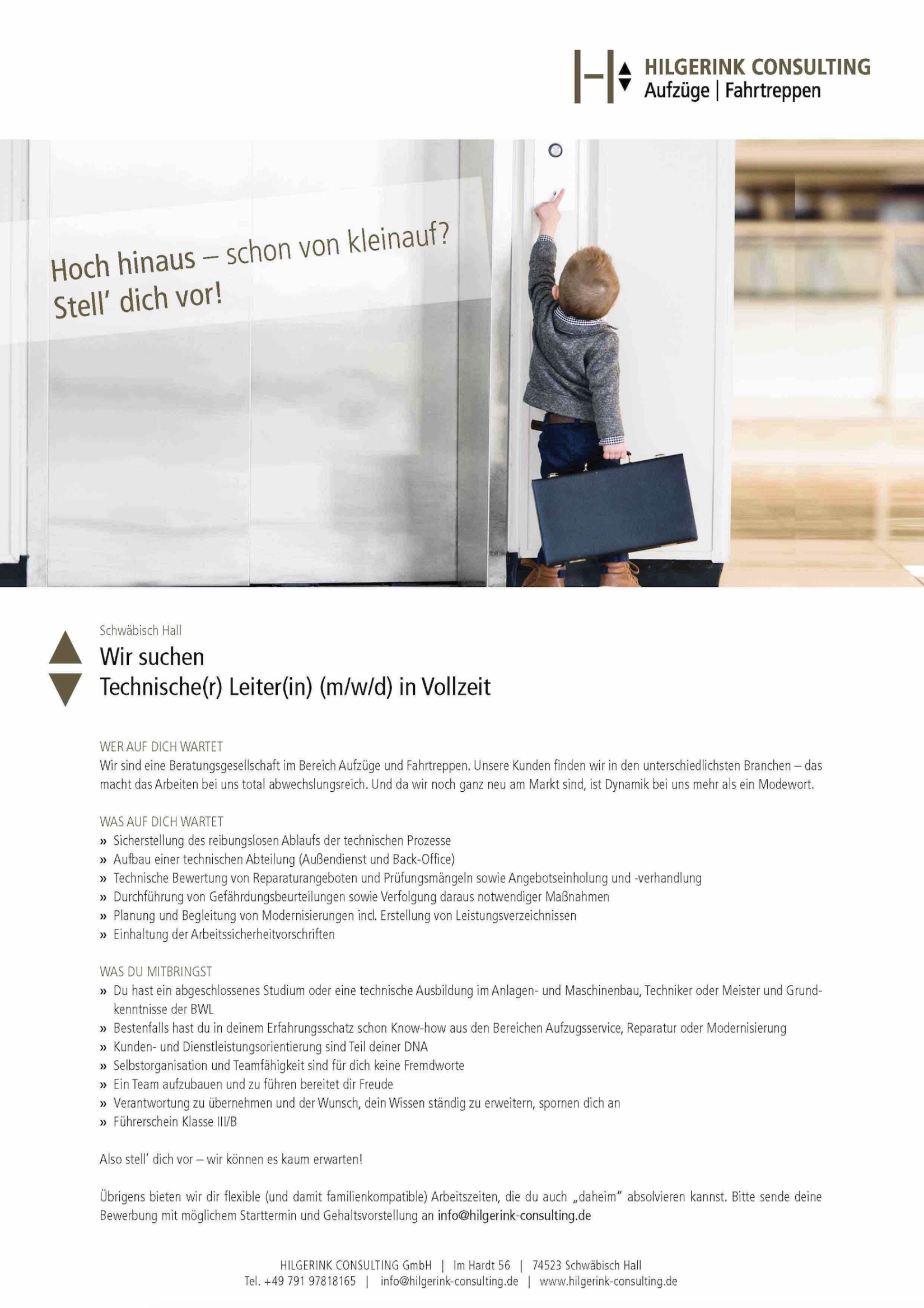 HILGERINK CONSULTING
Aufzüge | Fahrtreppen

Hoch hinaus – schon von kleinauf?
Stell' dich vor!

Schwäbisch Hall
Wir suchen
Technische(r) Leiter(in) (m/w/d) in Vollzeit

WER AUF DICH WARTET
Wir sind eine Beratungsgesellschaft im Bereich Aufzüge und Fahrtreppen. Unsere Kunden finden wir in den unterschiedlichsten Branchen – das macht das Arbeiten bei uns total abwechslungsreich. Und da wir noch ganz neu am Markt sind, ist Dynamik bei uns mehr als ein Modewort.

WAS AUF DICH WARTET
» Sicherstellung des reibungslosen Ablaufs der technischen Prozesse
» Aufbau einer technischen Abteilung (Außendienst und Back-Office)
» Technische Bewertung von Reparaturangeboten und Prüfungsmängeln sowie Angebotseinholung und -verhandlung
» Durchführung von Gefährdungsbeurteilungen sowie Verfolgung daraus notwendiger Maßnahmen
» Planung und Begleitung von Modernisierungen incl. Erstellung von Leistungsverzeichnissen
» Einhaltung der Arbeitssicherheitvorschriften

WAS DU MITBRINGST
» Du hast ein abgeschlossenes Studium oder eine technische Ausbildung im Anlagen- und Maschinenbau, Techniker oder Meister und Grundkenntnisse der BWL
» Bestenfalls hast du in deinem Erfahrungsschatz schon Know-how aus den Bereichen Aufzugsservice, Reparatur oder Modernisierung
» Kunden- und Dienstleistungsorientierung sind Teil deiner DNA
» Selbstorganisation und Teamfähigkeit sind für dich keine Fremdworte
» Ein Team aufzubauen und zu führen bereitet dir Freude
» Verantwortung zu übernehmen und der Wunsch, dein Wissen ständig zu erweitern, spornen dich an
» Führerschein Klasse III/B

Also stell' dich vor – wir können es kaum erwarten!

Übrigens bieten wir dir flexible (und damit familienkompatible) Arbeitszeiten, die du auch „daheim" absolvieren kannst. Bitte sende deine Bewerbung mit möglichem Starttermin und Gehaltsvorstellung an info@hilgerink-consulting.de

HILGERINK CONSULTING GmbH | Im Hardt 56 | 74523 Schwäbisch Hall
Tel. +49 791 97818165 | info@hilgerink-consulting.de | www.hilgerink-consulting.de